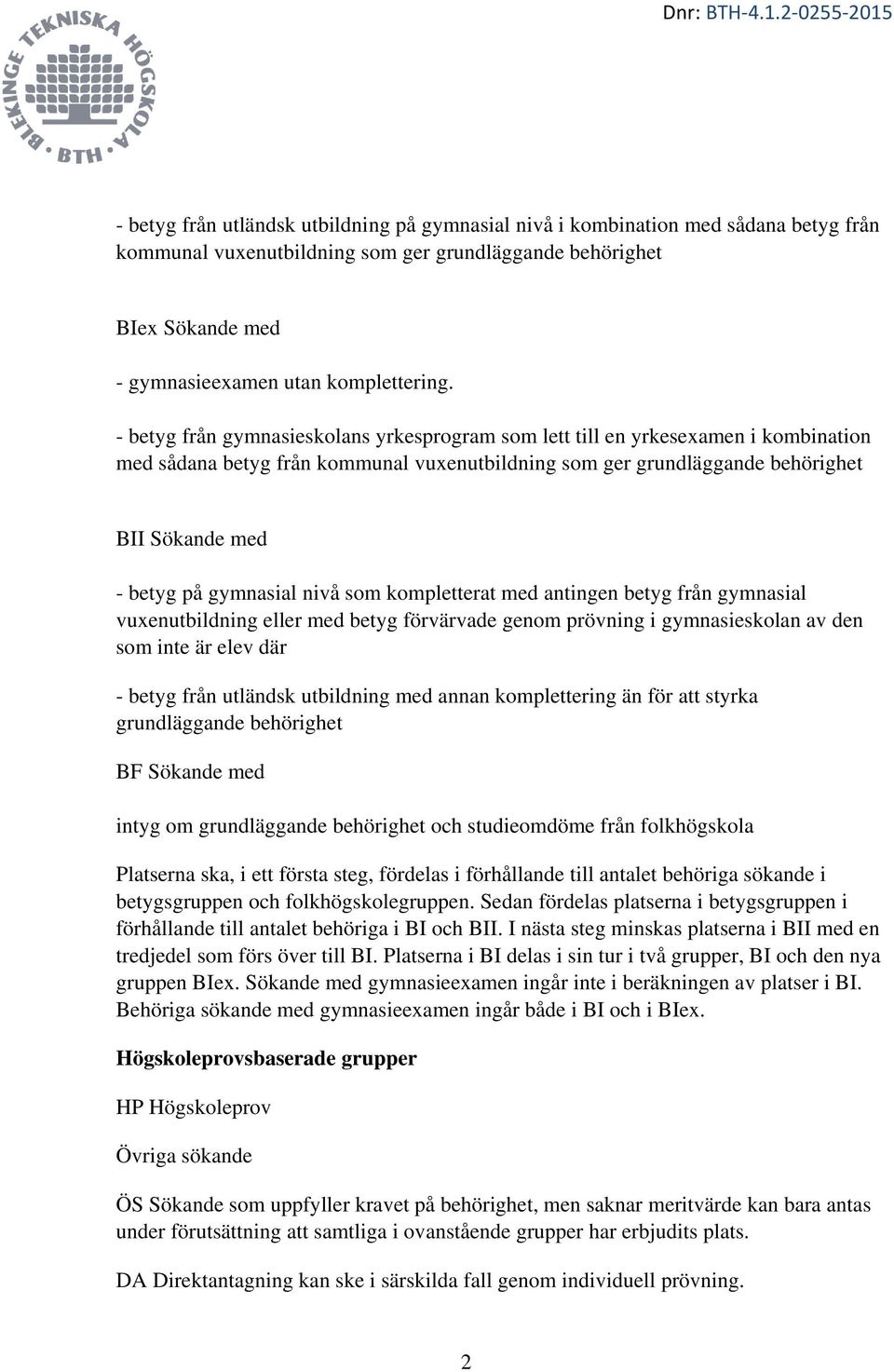 BLEKINGE TEKNISKA HÖGSKOLA BTH

Dnr: BTH-4.1.2-0255-2015

- betyg från utländsk utbildning på gymnasial nivå i kombination med sådana betyg från kommunal vuxenutbildning som ger grundläggande behörighet

BIex Sökande med

- gymnasieexamen utan komplettering.

- betyg från gymnasieskolans yrkesprogram som lett till en yrkesexamen i kombination med sådana betyg från kommunal vuxenutbildning som ger grundläggande behörighet

BII Sökande med

- betyg på gymnasial nivå som kompletterat med antingen betyg från gymnasial vuxenutbildning eller med betyg förvärvade genom prövning i gymnasieskolan av den som inte är elev där

- betyg från utländsk utbildning med annan komplettering än för att styrka grundläggande behörighet

BF Sökande med

intyg om grundläggande behörighet och studieomdöme från folkhögskola

Platserna ska, i ett första steg, fördelas i förhållande till antalet behöriga sökande i betygsgruppen och folkhögskolegruppen. Sedan fördelas platserna i betygsgruppen i förhållande till antalet behöriga i BI och BII. I nästa steg minskas platserna i BII med en tredjedel som förs över till BI. Platserna i BI delas i sin tur i två grupper, BI och den nya gruppen BIex. Sökande med gymnasieexamen ingår inte i beräkningen av platser i BI. Behöriga sökande med gymnasieexamen ingår både i BI och i BIex.

Högskoleprovsbaserade grupper

HP Högskoleprov

Övriga sökande

ÖS Sökande som uppfyller kravet på behörighet, men saknar meritvärde kan bara antas under förutsättning att samtliga i ovanstående grupper har erbjudits plats.

DA Direktantagning kan ske i särskilda fall genom individuell prövning.

2